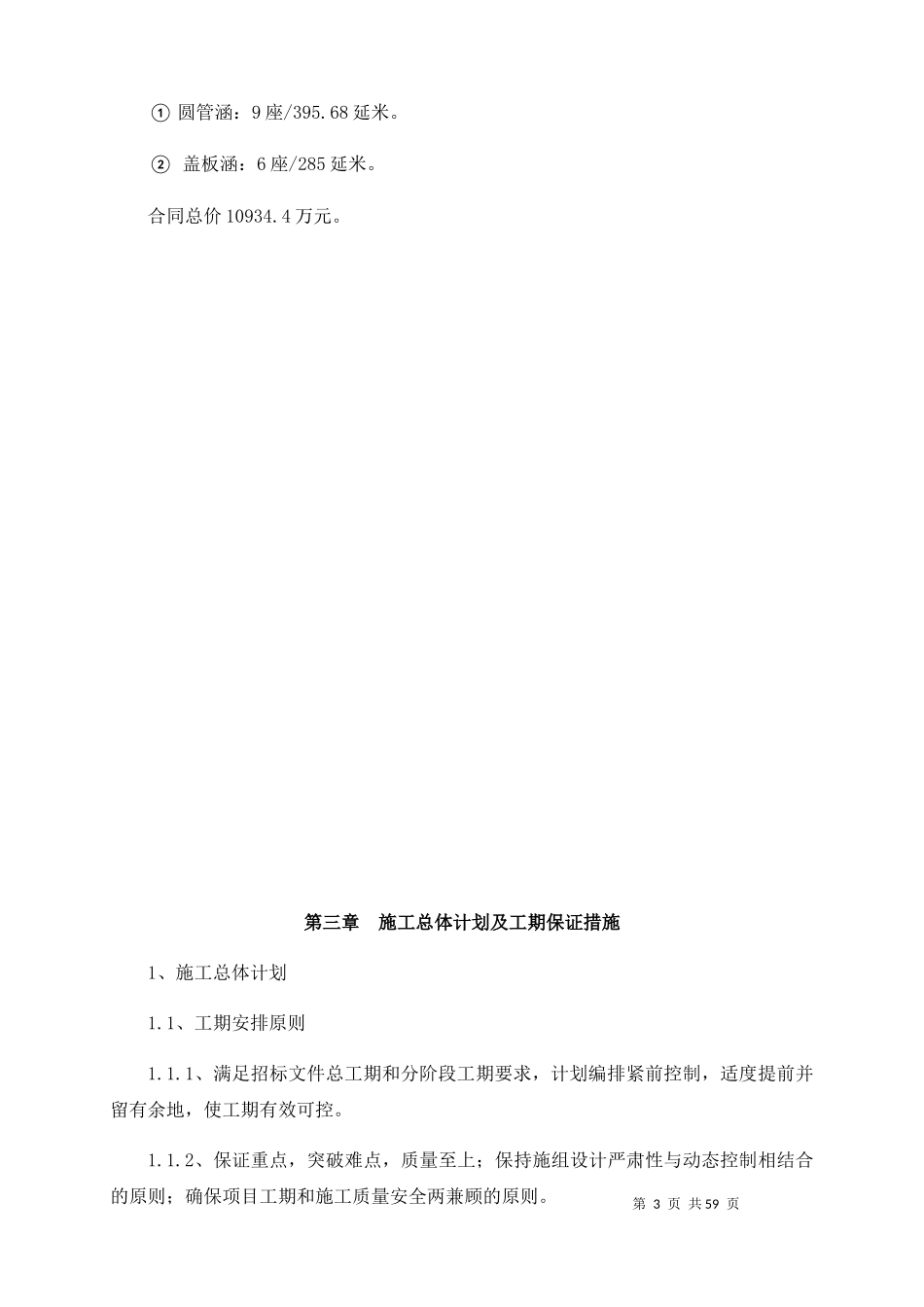 ① 圆管涵：9 座/395.68 延米。

② 盖板涵：6 座/285 延米。

合同总价 10934.4 万元。

第三章 施工总体计划及工期保证措施

1、施工总体计划

1.1、工期安排原则

1.1.1、满足招标文件总工期和分阶段工期要求，计划编排紧前控制，适度提前并留有余地，使工期有效可控。

1.1.2、保证重点，突破难点，质量至上；保持施组设计严肃性与动态控制相结合的原则；确保项目工期和施工质量安全两兼顾的原则。

第 3 页 共 59 页